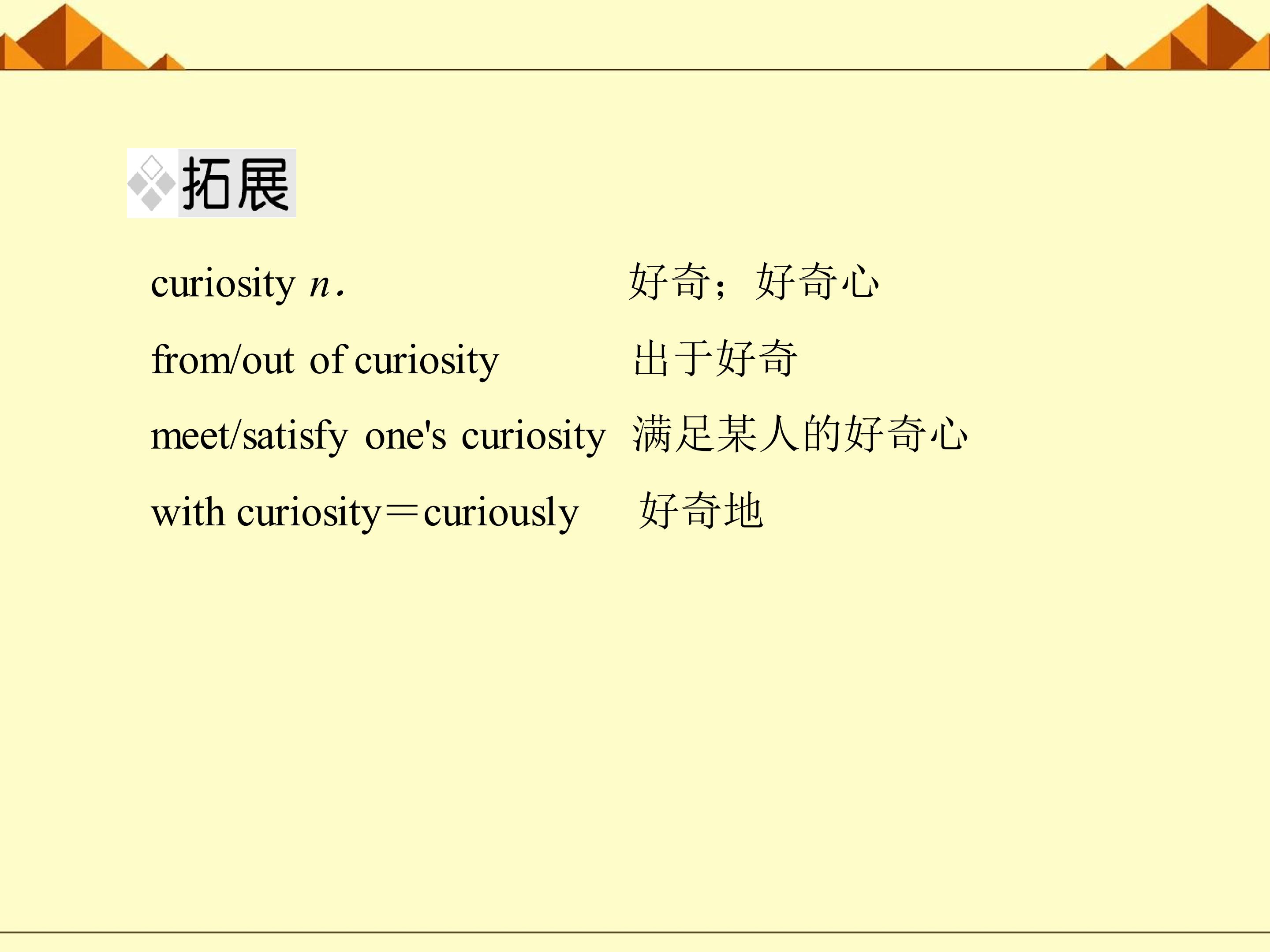 拓展

curiosity n. 好奇；好奇心

from/out of curiosity 出于好奇

meet/satisfy one's curiosity 满足某人的好奇心

with curiosity＝curiously 好奇地